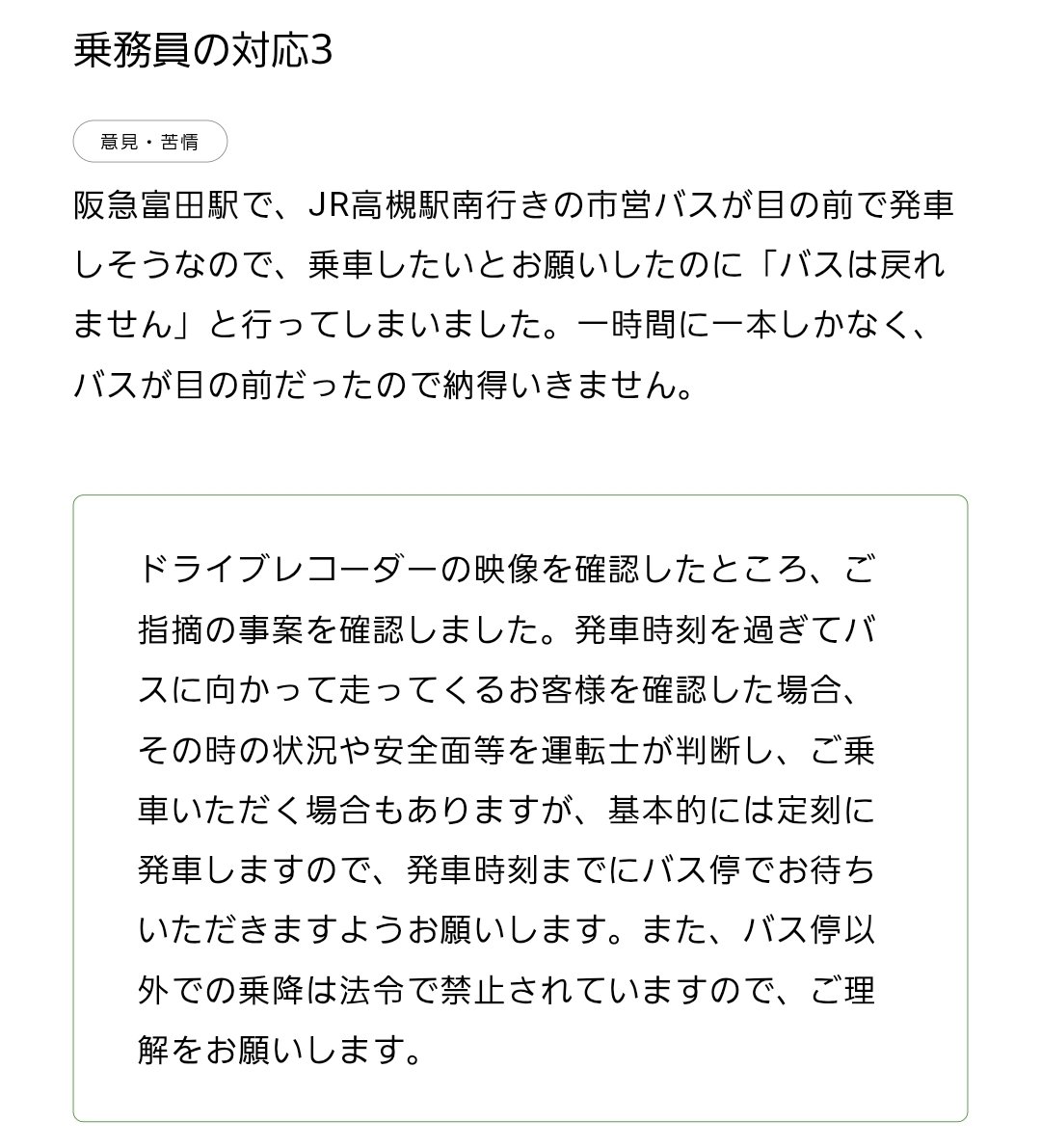 乗務員の対応3

意見・苦情

阪急富田駅で、JR高槻駅南行きの市営バスが目の前で発車しそうなので、乗車したいとお願いしたのに「バスは戻れません」と行ってしまいました。一時間に一本しかなく、バスが目の前だったので納得いきません。

ドライブレコーダーの映像を確認したところ、ご指摘の事案を確認しました。発車時刻を過ぎてバスに向かって走ってくるお客様を確認した場合、その時の状況や安全面等を運転士が判断し、ご乗車いただく場合もありますが、基本的には定刻に発車しますので、発車時刻までにバス停でお待ちいただきますようお願いします。また、バス停以外での乗降は法令で禁止されていますので、ご理解をお願いします。